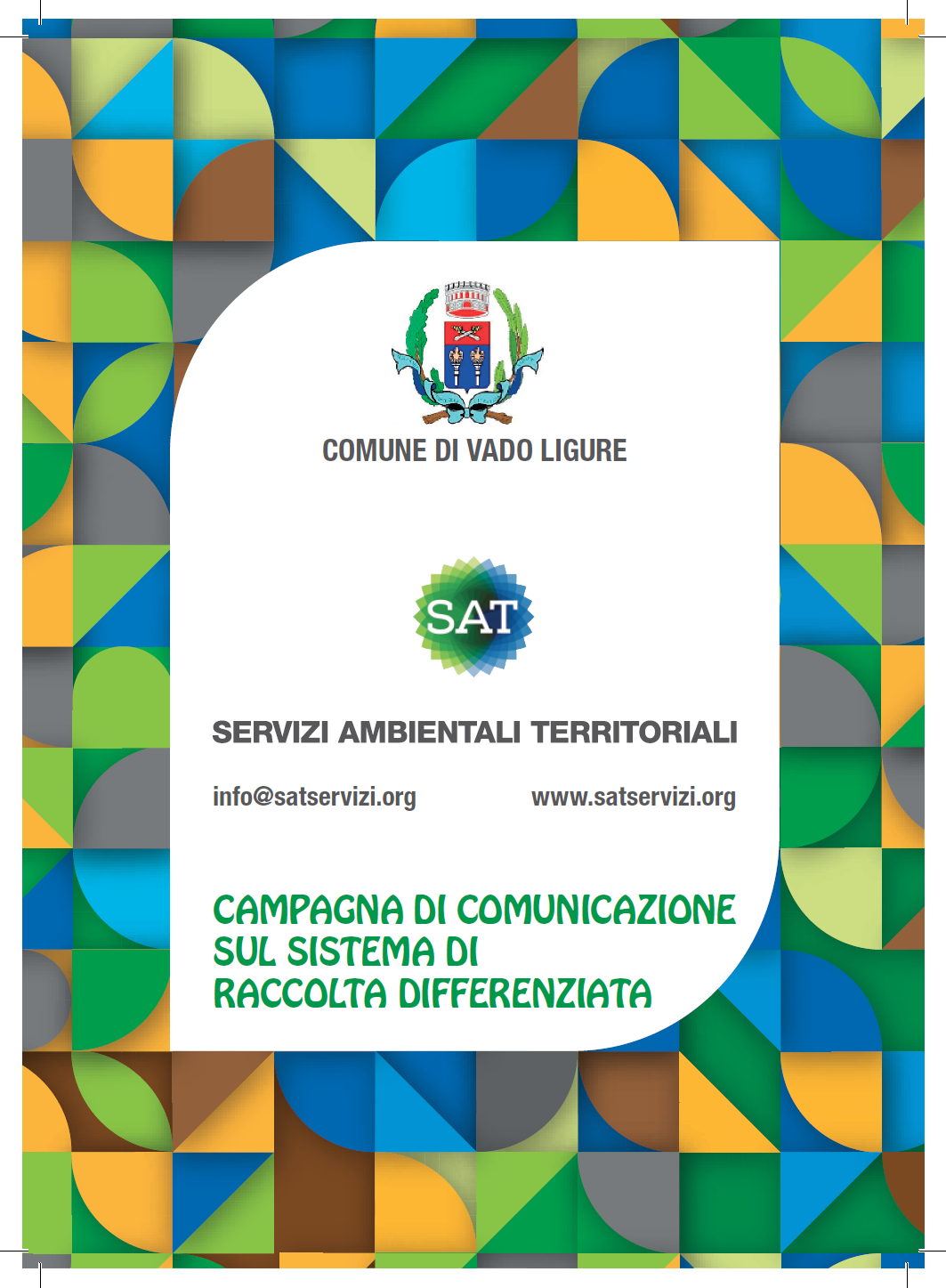 COMUNE DI VADO LIGURE

SAT

SERVIZI AMBIENTALI TERRITORIALI

info@satservizi.org

www.satservizi.org

CAMPAGNA DI COMUNICAZIONE SUL SISTEMA DI RACCOLTA DIFFERENZIATA